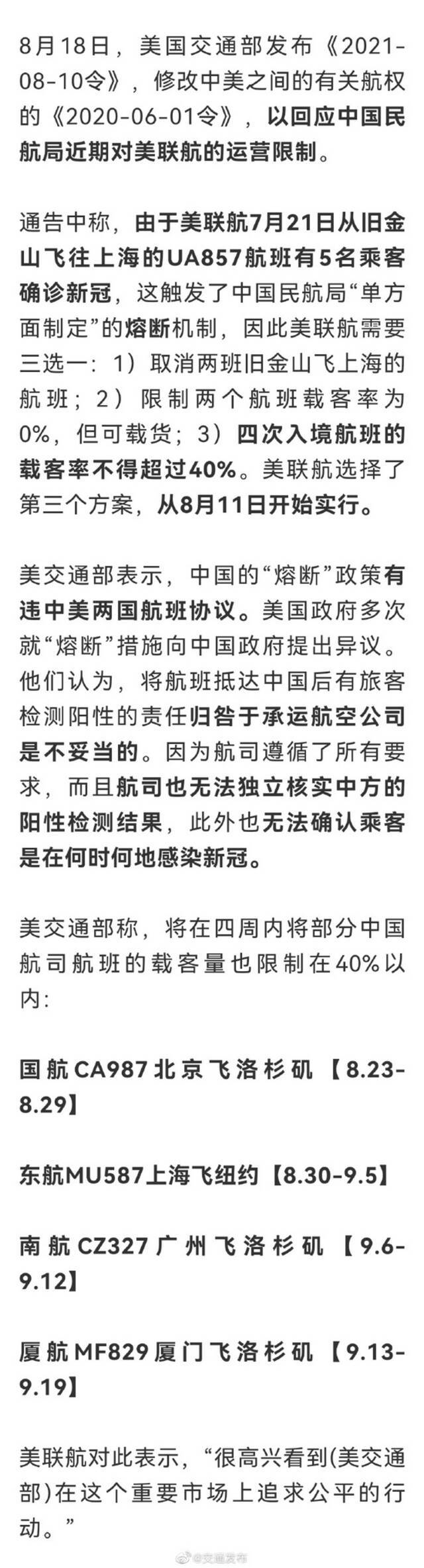 8月18日，美国交通部发布《2021-08-10令》，修改中美之间的有关航权的《2020-06-01令》，以回应中国民航局近期对美联航的运营限制。

通告中称，由于美联航7月21日从旧金山飞往上海的UA857航班有5名乘客确诊新冠，这触发了中国民航局“单方面制定”的熔断机制，因此美联航需要三选一：1）取消两班旧金山飞上海的航班；2）限制两个航班载客率为0%，但可载货；3）四次入境航班的载客率不得超过40%。美联航选择了第三个方案，从8月11日开始实行。

美交通部表示，中国的“熔断”政策有违中美两国航班协议。美国政府多次就“熔断”措施向中国政府提出异议。他们认为，将航班抵达中国后有旅客检测阳性的责任归咎于承运航空公司是不妥当的。因为航司遵循了所有要求，而且航司也无法独立核实中方的阳性检测结果，此外也无法确认乘客是在何时何地感染新冠。

美交通部称，将在四周内将部分中国航司航班的载客量也限制在40%以内：

国航CA987北京飞洛杉矶【8.23-8.29】

东航MU587上海飞纽约【8.30-9.5】

南航CZ327广州飞洛杉矶【9.6-9.12】

厦航MF829厦门飞洛杉矶【9.13-9.19】

美联航对此表示，“很高兴看到(美交通部)在这个重要市场上追求公平的行动。”

@交通发布